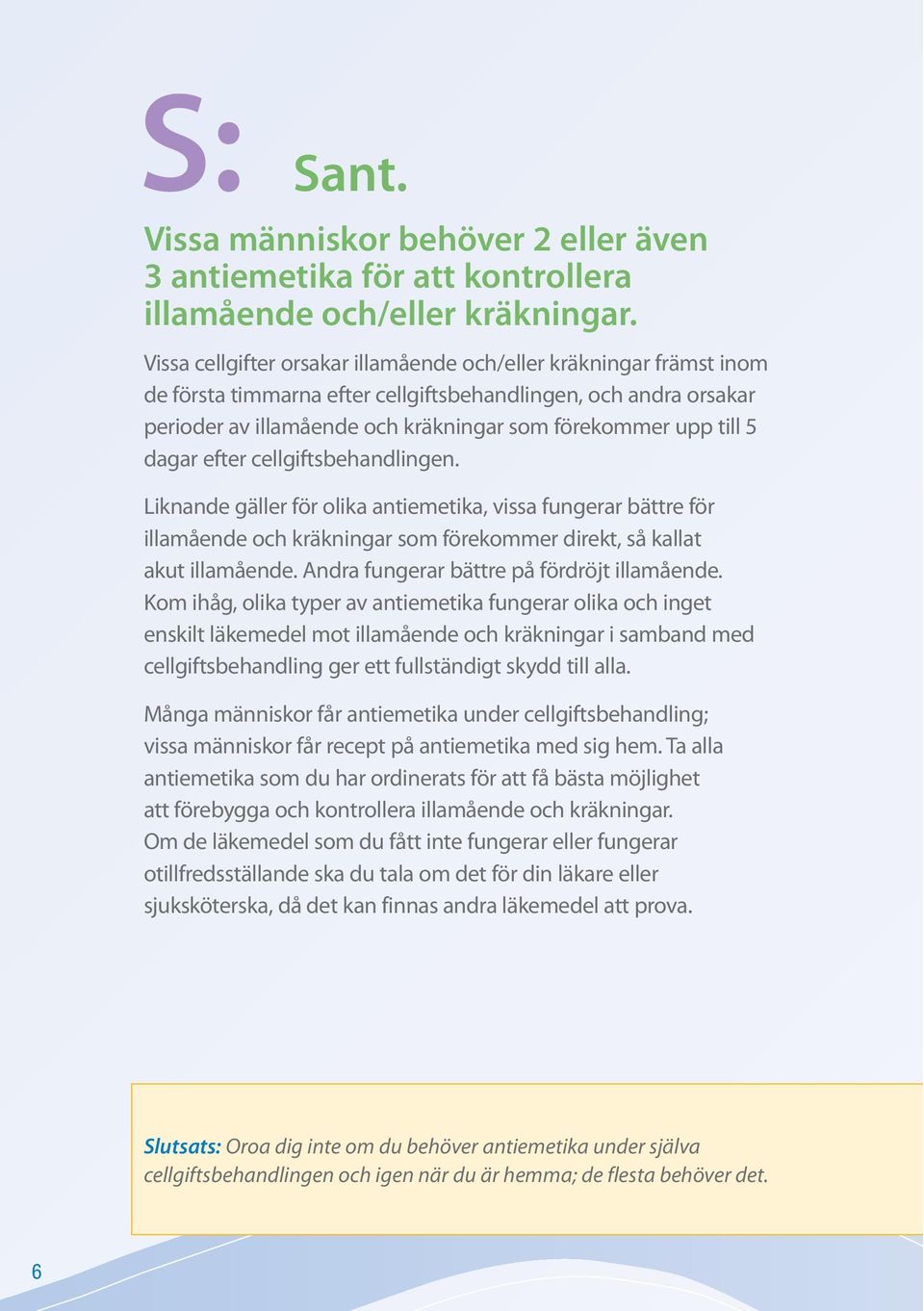 S: Sant.

Vissa människor behöver 2 eller även 3 antiemetika för att kontrollera illamående och/eller kräkningar.

Vissa cellgifter orsakar illamående och/eller kräkningar främst inom de första timmarna efter cellgiftsbehandlingen, och andra orsakar perioder av illamående och kräkningar som förekommer upp till 5 dagar efter cellgiftsbehandlingen.

Liknande gäller för olika antiemetika, vissa fungerar bättre för illamående och kräkningar som förekommer direkt, så kallat akut illamående. Andra fungerar bättre på fördröjt illamående. Kom ihåg, olika typer av antiemetika fungerar olika och inget enskilt läkemedel mot illamående och kräkningar i samband med cellgiftsbehandling ger ett fullständigt skydd till alla.

Många människor får antiemetika under cellgiftsbehandling; vissa människor får recept på antiemetika med sig hem. Ta alla antiemetika som du har ordinerats för att få bästa möjlighet att förebygga och kontrollera illamående och kräkningar. Om de läkemedel som du fått inte fungerar eller fungerar otillfredsställande ska du tala om det för din läkare eller sjuksköterska, då det kan finnas andra läkemedel att prova.

Slutsats: Oroa dig inte om du behöver antiemetika under själva cellgiftsbehandlingen och igen när du är hemma; de flesta behöver det.

6